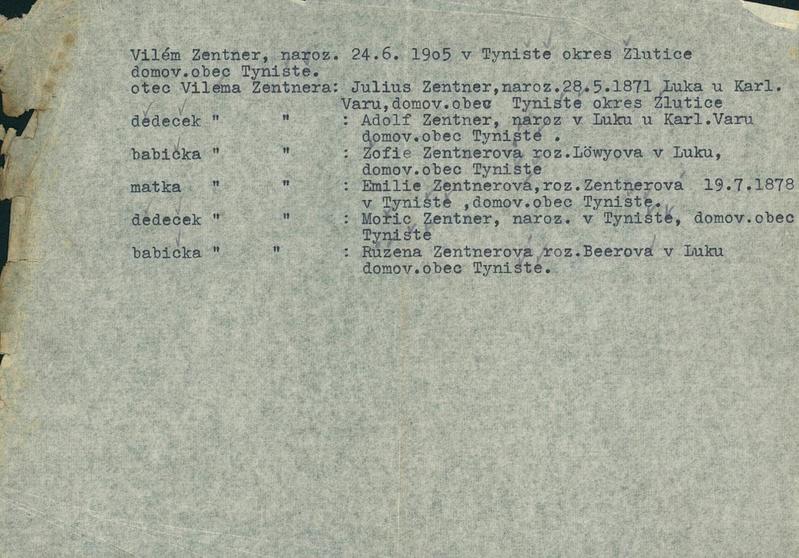 Vilém Zentner, naroz. 24.6. 19o5 v Tyniste okres Zlutice domov.obec Tyniste.
otec Vilema Zentnera: Julius Zentner,naroz.28.5.1871 Luka u Karl. Varu,domov.obec Tyniste okres Zlutice
dedecek " " : Adolf Zentner, naroz v Luku u Karl.Varu domov.obec Tyniste .
babicka " " : Zofie Zentnerova roz.Löwyova v Luku, domov.obec Tyniste
matka " " : Emilie Zentnerova,roz.Zentnerova 19.7.1878 v Tyniste ,domov.obec Tyniste.
dedecek " " : Moric Zentner, naroz. v Tyniste, domov.obec Tyniste
babicka " " : Ruzena Zentnerova roz.Beerova v Luku domov.obec Tyniste.